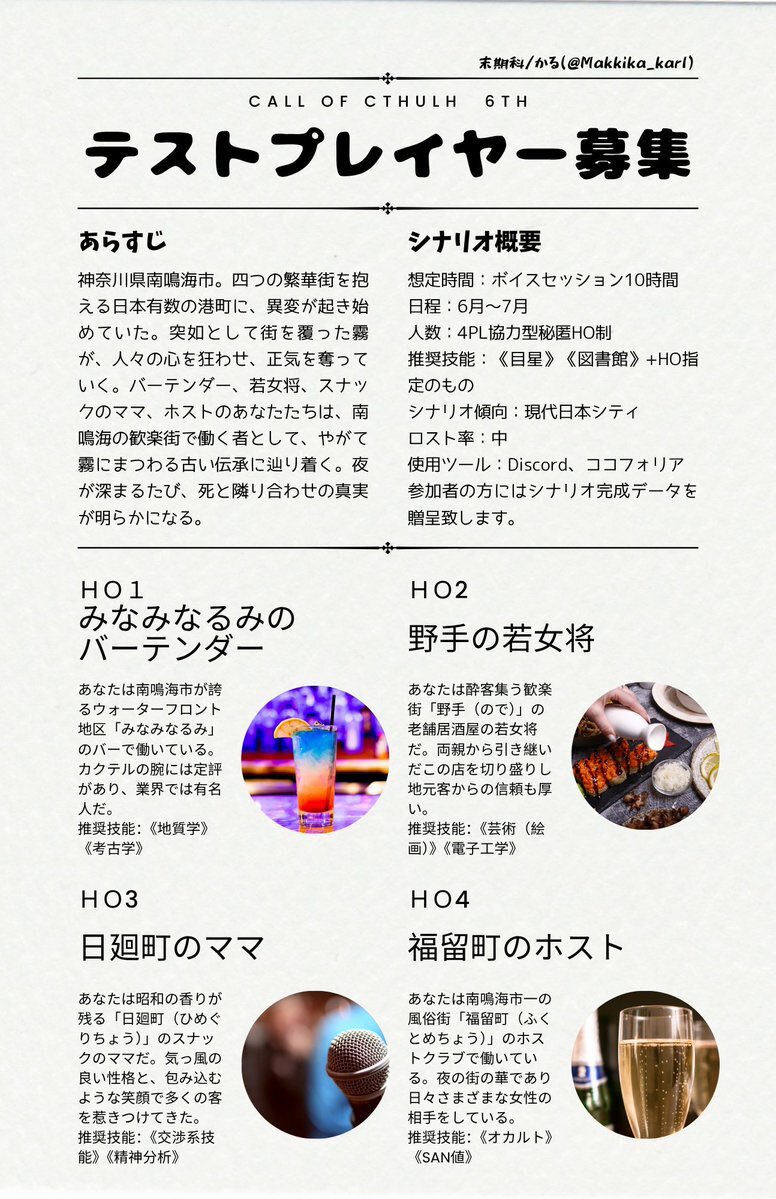 末期科/かる(@Makkika_karl)

CALL OF CTHULH 6TH

テストプレイヤー募集

あらすじ

神奈川県南鳴海市。四つの繁華街を抱える日本有数の港町に、異変が起き始めていた。突如として街を覆った霧が、人々の心を狂わせ、正気を奪っていく。バーテンダー、若女将、スナックのママ、ホストのあなたたちは、南鳴海の歓楽街で働く者として、やがて霧にまつわる古い伝承に辿り着く。夜が深まるたび、死と隣り合わせの真実が明らかになる。

シナリオ概要

想定時間：ボイスセッション10時間
日程：6月〜7月
人数：4PL協力型秘匿HO制
推奨技能：《目星》《図書館》+HO指定のもの
シナリオ傾向：現代日本シティ
ロスト率：中
使用ツール：Discord、ココフォリア
参加者の方にはシナリオ完成データを贈呈致します。

HO1
みなみなるみのバーテンダー

あなたは南鳴海市が誇るウォーターフロント地区「みなみなるみ」のバーで働いている。カクテルの腕には定評があり、業界では有名人だ。
推奨技能:《地質学》《考古学》

HO2
野手の若女将

あなたは酔客集う歓楽街「野手（ので）」の老舗居酒屋の若女将だ。両親から引き継いだこの店を切り盛りし地元客からの信頼も厚い。
推奨技能:《芸術（絵画）》《電子工学》

HO3
日廻町のママ

あなたは昭和の香りが残る「日廻町（ひめぐりちょう）」のスナックのママだ。気っ風の良い性格と、包み込むような笑顔で多くの客を惹きつけてきた。
推奨技能:《交渉系技能》《精神分析》

HO4
福留町のホスト

あなたは南鳴海市一の風俗街「福留町（ふくとめちょう）」のホストクラブで働いている。夜の街の華であり日々さまざまな女性の相手をしている。
推奨技能:《オカルト》《SAN値》